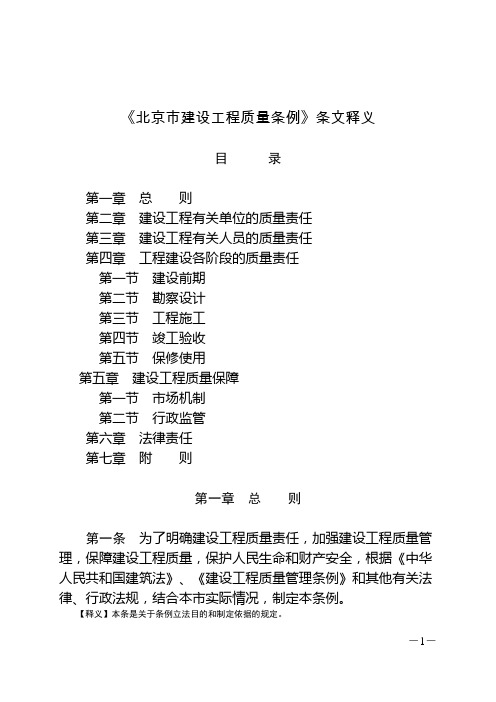 《北京市建设工程质量条例》条文释义

目　　录

第一章　总　　则
第二章　建设工程有关单位的质量责任
第三章　建设工程有关人员的质量责任
第四章　工程建设各阶段的质量责任
第一节　建设前期
第二节　勘察设计
第三节　工程施工
第四节　竣工验收
第五节　保修使用
第五章　建设工程质量保障
第一节　市场机制
第二节　行政监管
第六章　法律责任
第七章　附　　则

第一章　总　　则

第一条　为了明确建设工程质量责任，加强建设工程质量管理，保障建设工程质量，保护人民生命和财产安全，根据《中华人民共和国建筑法》、《建设工程质量管理条例》和其他有关法律、行政法规，结合本市实际情况，制定本条例。

【释义】本条是关于条例立法目的和制定依据的规定。

—1—